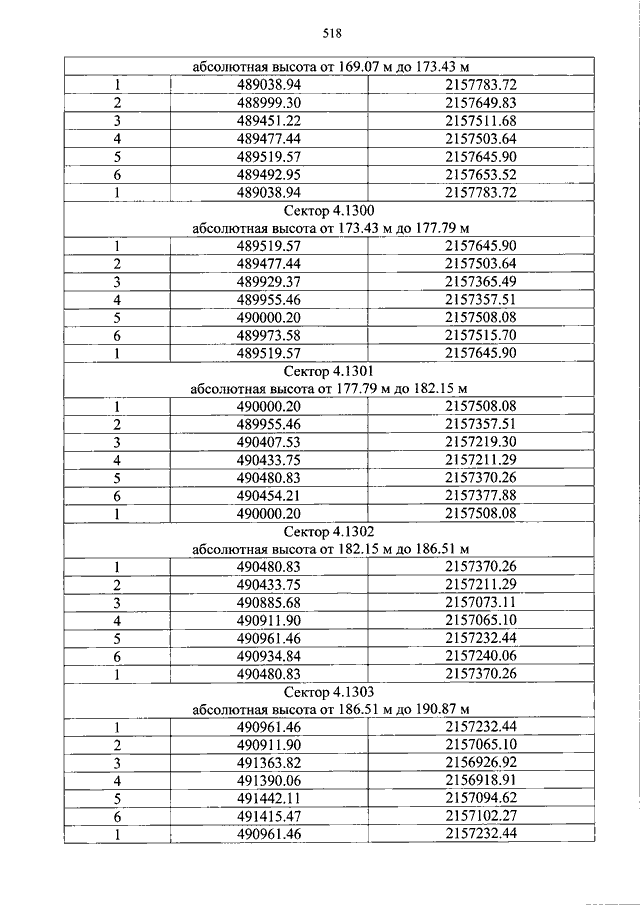 518

| абсолютная высота от 169.07 м до 173.43 м | | |
|---|---|---|
| 1 | 489038.94 | 2157783.72 |
| 2 | 488999.30 | 2157649.83 |
| 3 | 489451.22 | 2157511.68 |
| 4 | 489477.44 | 2157503.64 |
| 5 | 489519.57 | 2157645.90 |
| 6 | 489492.95 | 2157653.52 |
| 1 | 489038.94 | 2157783.72 |
| Сектор 4.1300 абсолютная высота от 173.43 м до 177.79 м | | |
| 1 | 489519.57 | 2157645.90 |
| 2 | 489477.44 | 2157503.64 |
| 3 | 489929.37 | 2157365.49 |
| 4 | 489955.46 | 2157357.51 |
| 5 | 490000.20 | 2157508.08 |
| 6 | 489973.58 | 2157515.70 |
| 1 | 489519.57 | 2157645.90 |
| Сектор 4.1301 абсолютная высота от 177.79 м до 182.15 м | | |
| 1 | 490000.20 | 2157508.08 |
| 2 | 489955.46 | 2157357.51 |
| 3 | 490407.53 | 2157219.30 |
| 4 | 490433.75 | 2157211.29 |
| 5 | 490480.83 | 2157370.26 |
| 6 | 490454.21 | 2157377.88 |
| 1 | 490000.20 | 2157508.08 |
| Сектор 4.1302 абсолютная высота от 182.15 м до 186.51 м | | |
| 1 | 490480.83 | 2157370.26 |
| 2 | 490433.75 | 2157211.29 |
| 3 | 490885.68 | 2157073.11 |
| 4 | 490911.90 | 2157065.10 |
| 5 | 490961.46 | 2157232.44 |
| 6 | 490934.84 | 2157240.06 |
| 1 | 490480.83 | 2157370.26 |
| Сектор 4.1303 абсолютная высота от 186.51 м до 190.87 м | | |
| 1 | 490961.46 | 2157232.44 |
| 2 | 490911.90 | 2157065.10 |
| 3 | 491363.82 | 2156926.92 |
| 4 | 491390.06 | 2156918.91 |
| 5 | 491442.11 | 2157094.62 |
| 6 | 491415.47 | 2157102.27 |
| 1 | 490961.46 | 2157232.44 |